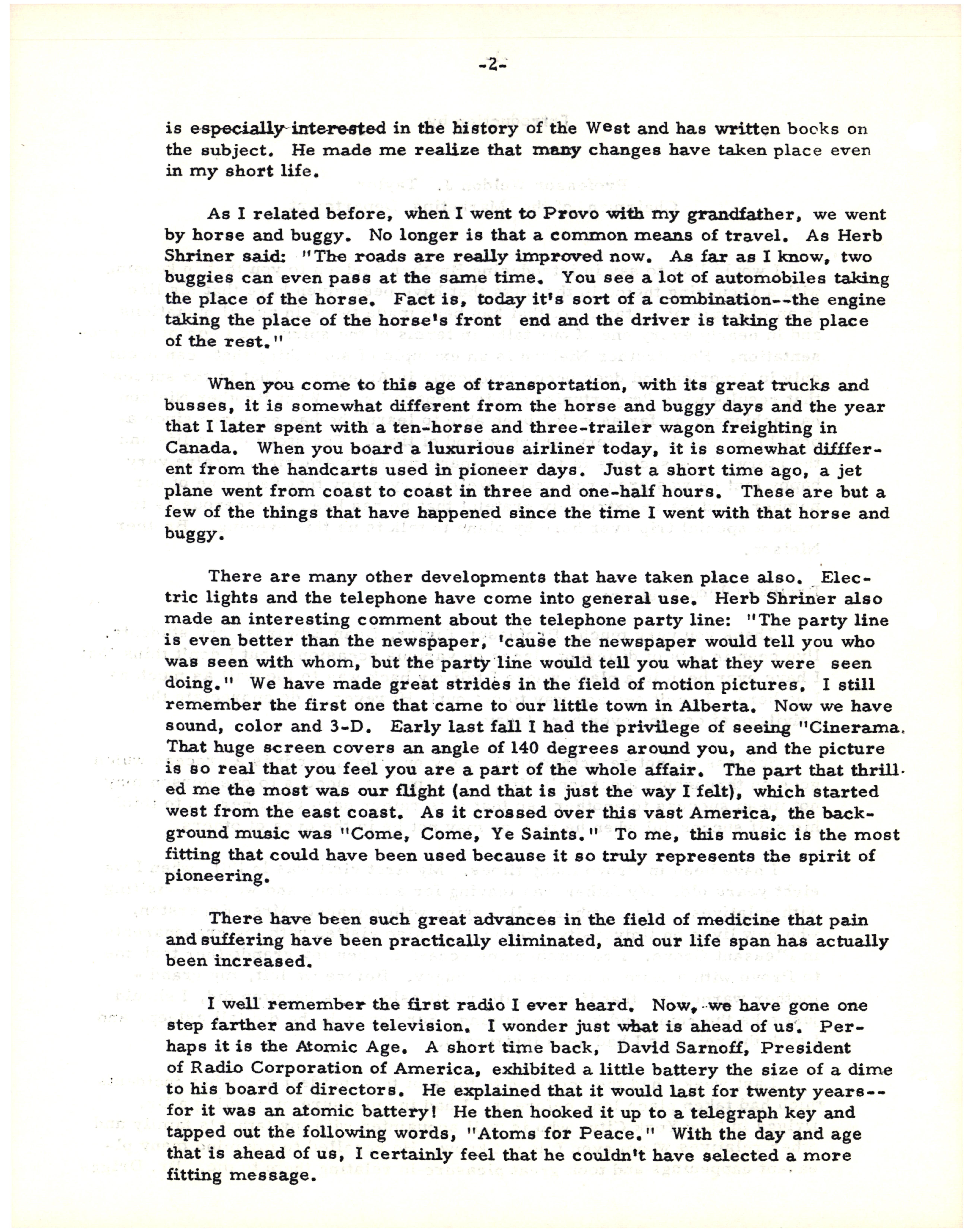 -2-

is especially interested in the history of the West and has written books on the subject. He made me realize that many changes have taken place even in my short life.

As I related before, when I went to Provo with my grandfather, we went by horse and buggy. No longer is that a common means of travel. As Herb Shriner said: "The roads are really improved now. As far as I know, two buggies can even pass at the same time. You see a lot of automobiles taking the place of the horse. Fact is, today it's sort of a combination--the engine taking the place of the horse's front end and the driver is taking the place of the rest."

When you come to this age of transportation, with its great trucks and busses, it is somewhat different from the horse and buggy days and the year that I later spent with a ten-horse and three-trailer wagon freighting in Canada. When you board a luxurious airliner today, it is somewhat diffferent from the handcarts used in pioneer days. Just a short time ago, a jet plane went from coast to coast in three and one-half hours. These are but a few of the things that have happened since the time I went with that horse and buggy.

There are many other developments that have taken place also. Electric lights and the telephone have come into general use. Herb Shriner also made an interesting comment about the telephone party line: "The party line is even better than the newspaper, 'cause the newspaper would tell you who was seen with whom, but the party line would tell you what they were seen doing." We have made great strides in the field of motion pictures. I still remember the first one that came to our little town in Alberta. Now we have sound, color and 3-D. Early last fall I had the privilege of seeing "Cinerama. That huge screen covers an angle of 140 degrees around you, and the picture is so real that you feel you are a part of the whole affair. The part that thrilled me the most was our flight (and that is just the way I felt), which started west from the east coast. As it crossed over this vast America, the background music was "Come, Come, Ye Saints." To me, this music is the most fitting that could have been used because it so truly represents the spirit of pioneering.

There have been such great advances in the field of medicine that pain and suffering have been practically eliminated, and our life span has actually been increased.

I well remember the first radio I ever heard. Now, we have gone one step farther and have television. I wonder just what is ahead of us. Perhaps it is the Atomic Age. A short time back, David Sarnoff, President of Radio Corporation of America, exhibited a little battery the size of a dime to his board of directors. He explained that it would last for twenty years--for it was an atomic battery! He then hooked it up to a telegraph key and tapped out the following words, "Atoms for Peace." With the day and age that is ahead of us, I certainly feel that he couldn't have selected a more fitting message.